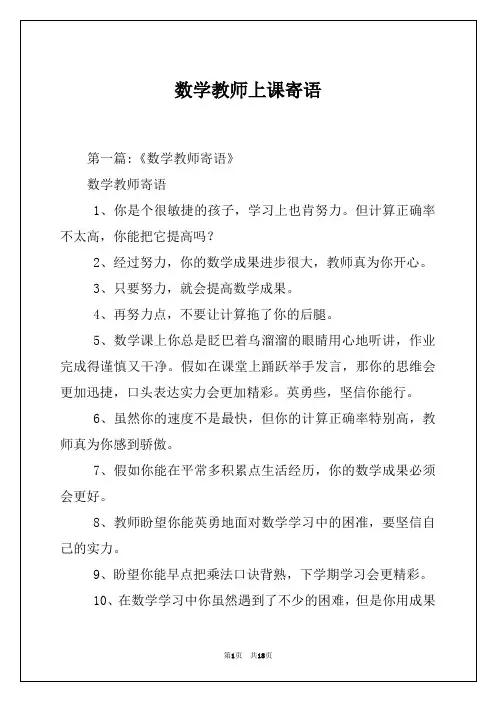 数学教师上课寄语

第一篇：《数学教师寄语》

数学教师寄语

1、你是个很敏捷的孩子，学习上也肯努力。但计算正确率不太高，你能把它提高吗？

2、经过努力，你的数学成果进步很大，教师真为你开心。

3、只要努力，就会提高数学成果。

4、再努力点，不要让计算拖了你的后腿。

5、数学课上你总是眨巴着乌溜溜的眼睛用心地听讲，作业完成得谨慎又干净。假如在课堂上踊跃举手发言，那你的思维会更加迅捷，口头表达实力会更加精彩。英勇些，坚信你能行。

6、虽然你的速度不是最快，但你的计算正确率特别高，教师真为你感到骄傲。

7、假如你能在平常多积累点生活经历，你的数学成果必须会更好。

8、教师盼望你能英勇地面对数学学习中的困难，要坚信自己的实力。

9、盼望你能早点把乘法口诀背熟，下学期学习会更精彩。

10、在数学学习中你虽然遇到了不少的困难，但是你用成果

第1页 共18页